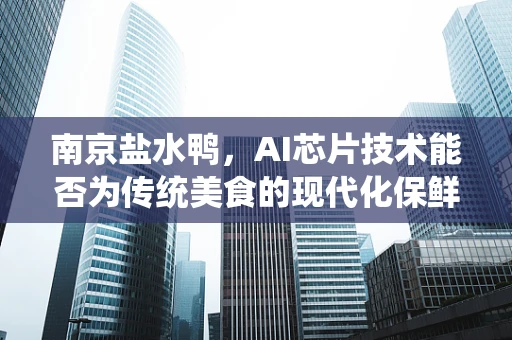 南京盐水鸭，AI芯片技术能否为传统美食的现代化保鲜